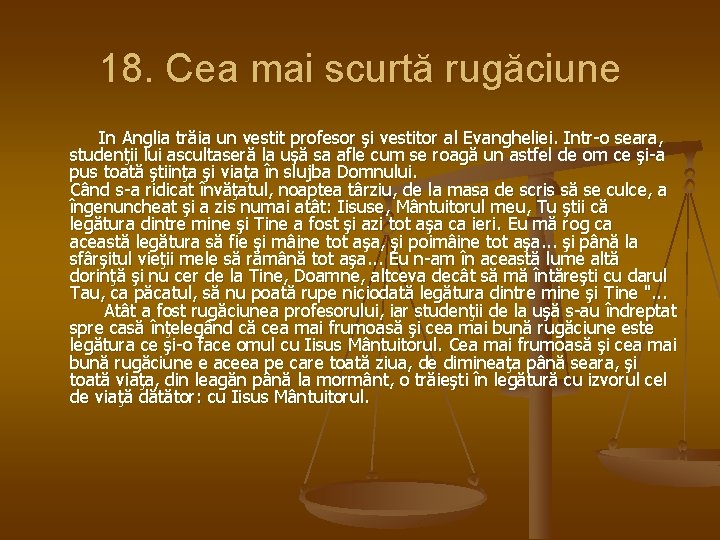 18. Cea mai scurtă rugăciune

In Anglia trăia un vestit profesor şi vestitor al Evangheliei. Intr-o seara, studenţii lui ascultaseră la uşă sa afle cum se roagă un astfel de om ce şi-a pus toată ştiinţa şi viaţa în slujba Domnului.
Când s-a ridicat învăţatul, noaptea târziu, de la masa de scris să se culce, a îngenuncheat şi a zis numai atât: Iisuse, Mântuitorul meu, Tu ştii că legătura dintre mine şi Tine a fost şi azi tot aşa ca ieri. Eu mă rog ca această legătura să fie şi mâine tot aşa, şi poimâine tot aşa... şi până la sfârşitul vieţii mele să rămână tot aşa... Eu n-am în această lume altă dorinţă şi nu cer de la Tine, Doamne, altceva decât să mă întăreşti cu darul Tau, ca păcatul, să nu poată rupe niciodată legătura dintre mine şi Tine "...
Atât a fost rugăciunea profesorului, iar studenţii de la uşă s-au îndreptat spre casă înţelegând că cea mai frumoasă şi cea mai bună rugăciune este legătura ce şi-o face omul cu Iisus Mântuitorul. Cea mai frumoasă şi cea mai bună rugăciune e aceea pe care toată ziua, de dimineaţa până seara, şi toată viaţa, din leagăn până la mormânt, o trăieşti în legătură cu izvorul cel de viaţă dătător: cu Iisus Mântuitorul.